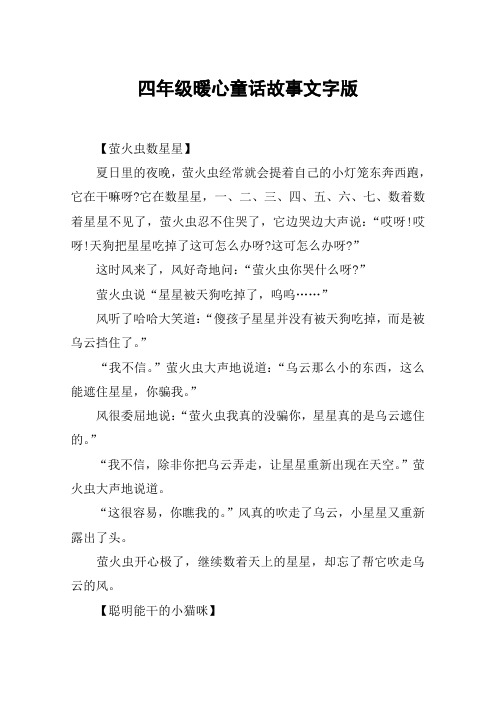 四年级暖心童话故事文字版

【萤火虫数星星】

夏日里的夜晚，萤火虫经常就会提着自己的小灯笼东奔西跑，它在干嘛呀?它在数星星，一、二、三、四、五、六、七、数着数着星星不见了，萤火虫忍不住哭了，它边哭边大声说：“哎呀!哎呀!天狗把星星吃掉了这可怎么办呀?这可怎么办呀?”

这时风来了，风好奇地问：“萤火虫你哭什么呀?”

萤火虫说“星星被天狗吃掉了，呜呜……”

风听了哈哈大笑道：“傻孩子星星并没有被天狗吃掉，而是被乌云挡住了。”

“我不信。”萤火虫大声地说道：“乌云那么小的东西，这么能遮住星星，你骗我。”

风很委屈地说：“萤火虫我真的没骗你，星星真的是乌云遮住的。”

“我不信，除非你把乌云弄走，让星星重新出现在天空。”萤火虫大声地说道。

“这很容易，你瞧我的。”风真的吹走了乌云，小星星又重新露出了头。

萤火虫开心极了，继续数着天上的星星，却忘了帮它吹走乌云的风。

【聪明能干的小猫咪】